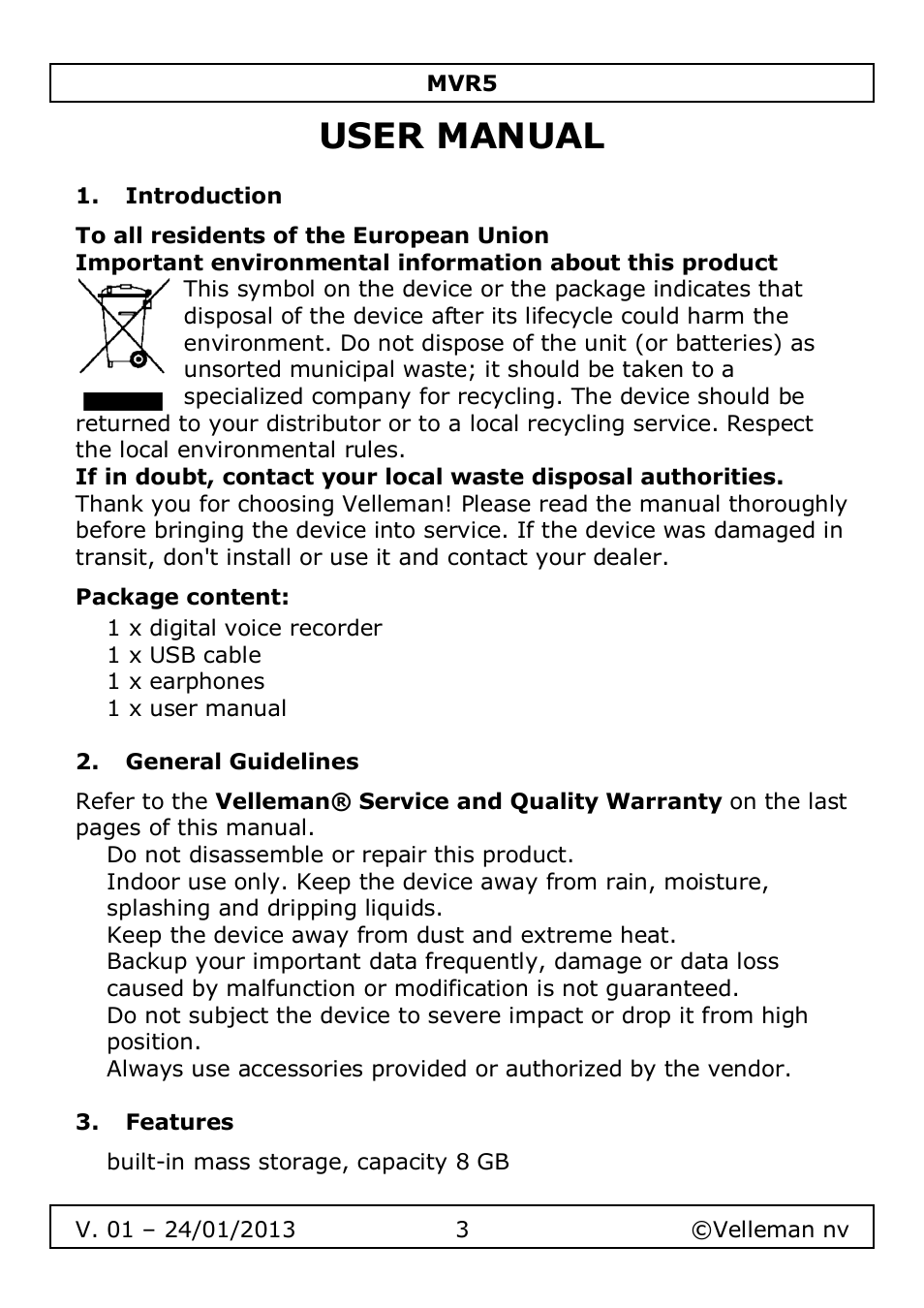 MVR5

USER MANUAL

1. Introduction

To all residents of the European Union
Important environmental information about this product
This symbol on the device or the package indicates that disposal of the device after its lifecycle could harm the environment. Do not dispose of the unit (or batteries) as unsorted municipal waste; it should be taken to a specialized company for recycling. The device should be returned to your distributor or to a local recycling service. Respect the local environmental rules.
If in doubt, contact your local waste disposal authorities.
Thank you for choosing Velleman! Please read the manual thoroughly before bringing the device into service. If the device was damaged in transit, don't install or use it and contact your dealer.

Package content:
1 x digital voice recorder
1 x USB cable
1 x earphones
1 x user manual

2. General Guidelines

Refer to the Velleman® Service and Quality Warranty on the last pages of this manual.
Do not disassemble or repair this product.
Indoor use only. Keep the device away from rain, moisture, splashing and dripping liquids.
Keep the device away from dust and extreme heat.
Backup your important data frequently, damage or data loss caused by malfunction or modification is not guaranteed.
Do not subject the device to severe impact or drop it from high position.
Always use accessories provided or authorized by the vendor.

3. Features

built-in mass storage, capacity 8 GB

V. 01 – 24/01/2013 3 ©Velleman nv